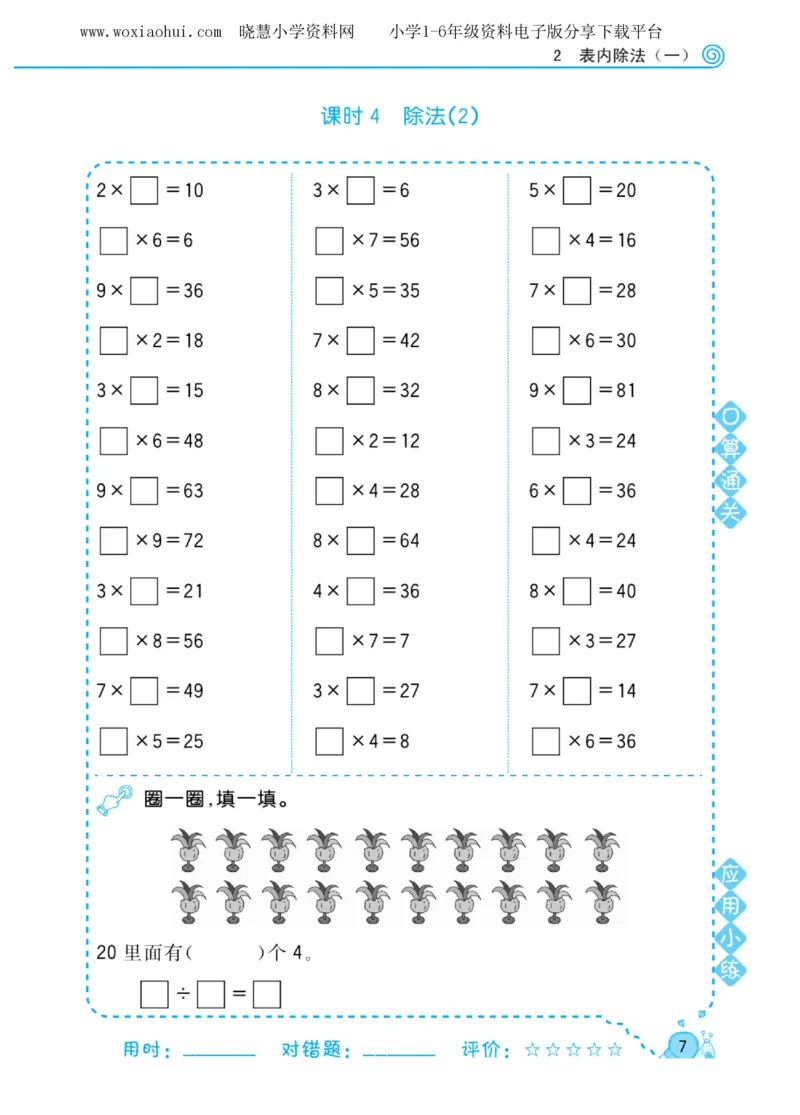 www.woxiaohui.com 晓慧小学资料网 小学1-6年级资料电子版分享下载平台

2 表内除法（一）

课时 4 除法(2)

$2\times\square=10$

$\square\times6=6$

$9\times\square=36$

$\square\times2=18$

$3\times\square=15$

$\square\times6=48$

$9\times\square=63$

$\square\times9=72$

$3\times\square=21$

$\square\times8=56$

$7\times\square=49$

$\square\times5=25$

$3\times\square=6$

$\square\times7=56$

$\square\times5=35$

$7\times\square=42$

$8\times\square=32$

$\square\times2=12$

$\square\times4=28$

$8\times\square=64$

$4\times\square=36$

$\square\times7=7$

$3\times\square=27$

$\square\times4=8$

$5\times\square=20$

$\square\times4=16$

$7\times\square=28$

$\square\times6=30$

$9\times\square=81$

$\square\times3=24$

$6\times\square=36$

$\square\times4=24$

$8\times\square=40$

$\square\times3=27$

$7\times\square=14$

$\square\times6=36$

口算通关

圈一圈，填一填。

20 里面有(　　)个 4。

$\square\div\square=\square$

应用小练

用时：______ 对错题：______ 评价：☆☆☆☆☆

7